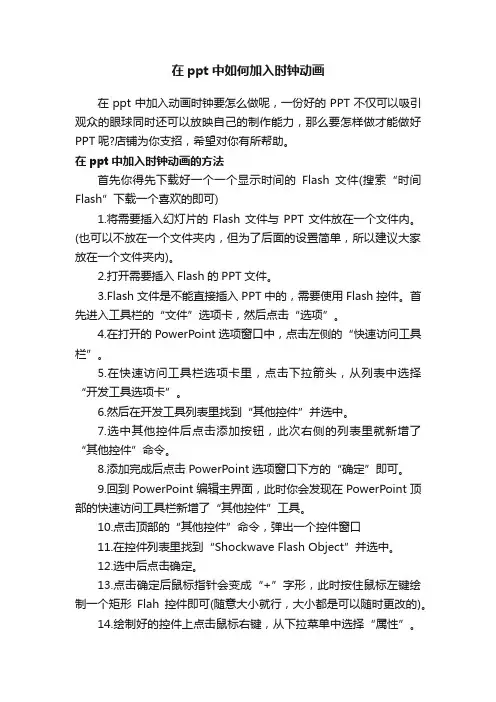 在 ppt 中如何加入时钟动画

在 ppt 中加入动画时钟要怎么做呢，一份好的 PPT 不仅可以吸引观众的眼球同时还可以放映自己的制作能力，那么要怎样做才能做好 PPT 呢?店铺为你支招，希望对你有所帮助。

在 ppt 中加入时钟动画的方法

首先你得先下载好一个一个显示时间的 Flash 文件(搜索“时间 Flash”下载一个喜欢的即可)

1.将需要插入幻灯片的 Flash 文件与 PPT 文件放在一个文件内。(也可以不放在一个文件夹内，但为了后面的设置简单，所以建议大家放在一个文件夹内)。

2.打开需要插入 Flash 的 PPT 文件。

3.Flash 文件是不能直接插入 PPT 中的，需要使用 Flash 控件。首先进入工具栏的“文件”选项卡，然后点击“选项”。

4.在打开的 PowerPoint 选项窗口中，点击左侧的“快速访问工具栏”。

5.在快速访问工具栏选项卡里，点击下拉箭头，从列表中选择“开发工具选项卡”。

6.然后在开发工具列表里找到“其他控件”并选中。

7.选中其他控件后点击添加按钮，此次右侧的列表里就新增了“其他控件”命令。

8.添加完成后点击 PowerPoint 选项窗口下方的“确定”即可。

9.回到 PowerPoint 编辑主界面，此时你会发现在 PowerPoint 顶部的快速访问工具栏新增了“其他控件”工具。

10.点击顶部的“其他控件”命令，弹出一个控件窗口

11.在控件列表里找到“Shockwave Flash Object”并选中。

12.选中后点击确定。

13.点击确定后鼠标指针会变成“+”字形，此时按住鼠标左键绘制一个矩形 Flah 控件即可(随意大小就行，大小都是可以随时更改的)。

14.绘制好的控件上点击鼠标右键，从下拉菜单中选择“属性”。